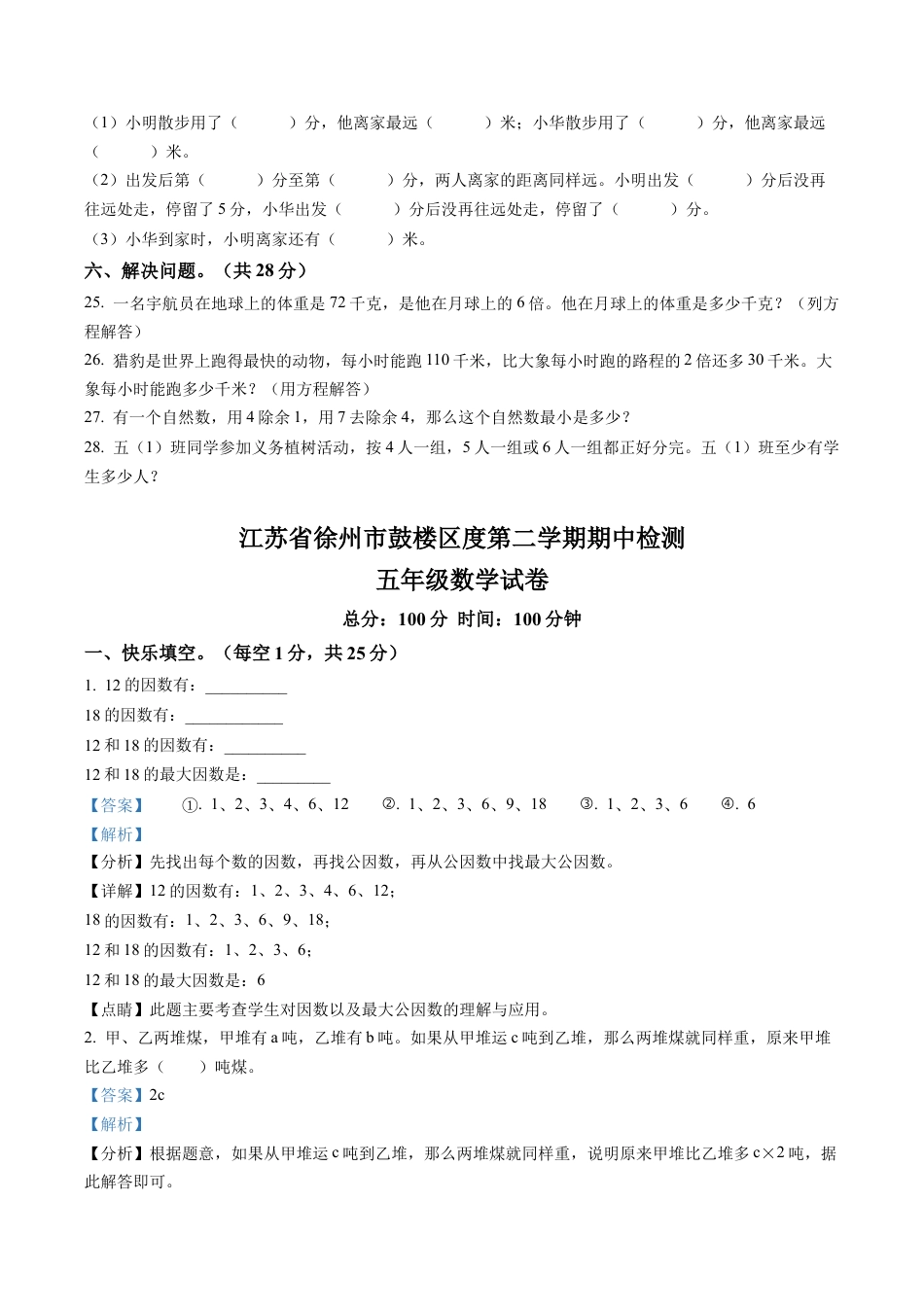 （1）小明散步用了（　　）分，他离家最远（　　）米；小华散步用了（　　）分，他离家最远（　　）米。
（2）出发后第（　　）分至第（　　）分，两人离家的距离同样远。小明出发（　　）分后没再往远处走，停留了 5 分，小华出发（　　）分后没再往远处走，停留了（　　）分。
（3）小华到家时，小明离家还有（　　）米。

六、解决问题。（共 28 分）

25. 一名宇航员在地球上的体重是 72 千克，是他在月球上的 6 倍。他在月球上的体重是多少千克？（列方程解答）

26. 猎豹是世界上跑得最快的动物，每小时能跑 110 千米，比大象每小时跑的路程的 2 倍还多 30 千米。大象每小时能跑多少千米？（用方程解答）

27. 有一个自然数，用 4 除余 1，用 7 去除余 4，那么这个自然数最小是多少？

28. 五（1）班同学参加义务植树活动，按 4 人一组，5 人一组或 6 人一组都正好分完。五（1）班至少有学生多少人？

江苏省徐州市鼓楼区度第二学期期中检测
五年级数学试卷
总分：100 分 时间：100 分钟

一、快乐填空。（每空 1 分，共 25 分）

1. 12 的因数有：__________
18 的因数有：____________
12 和 18 的因数有：__________
12 和 18 的最大因数是：_________

【答案】 ①. 1、2、3、4、6、12 ②. 1、2、3、6、9、18 ③. 1、2、3、6 ④. 6

【解析】

【分析】先找出每个数的因数，再找公因数，再从公因数中找最大公因数。

【详解】12 的因数有：1、2、3、4、6、12；
18 的因数有：1、2、3、6、9、18；
12 和 18 的因数有：1、2、3、6；
12 和 18 的最大因数是：6

【点睛】此题主要考查学生对因数以及最大公因数的理解与应用。

2. 甲、乙两堆煤，甲堆有 a 吨，乙堆有 b 吨。如果从甲堆运 c 吨到乙堆，那么两堆煤就同样重，原来甲堆比乙堆多（　　）吨煤。

【答案】2c

【解析】

【分析】根据题意，如果从甲堆运 c 吨到乙堆，那么两堆煤就同样重，说明原来甲堆比乙堆多 c×2 吨，据此解答即可。